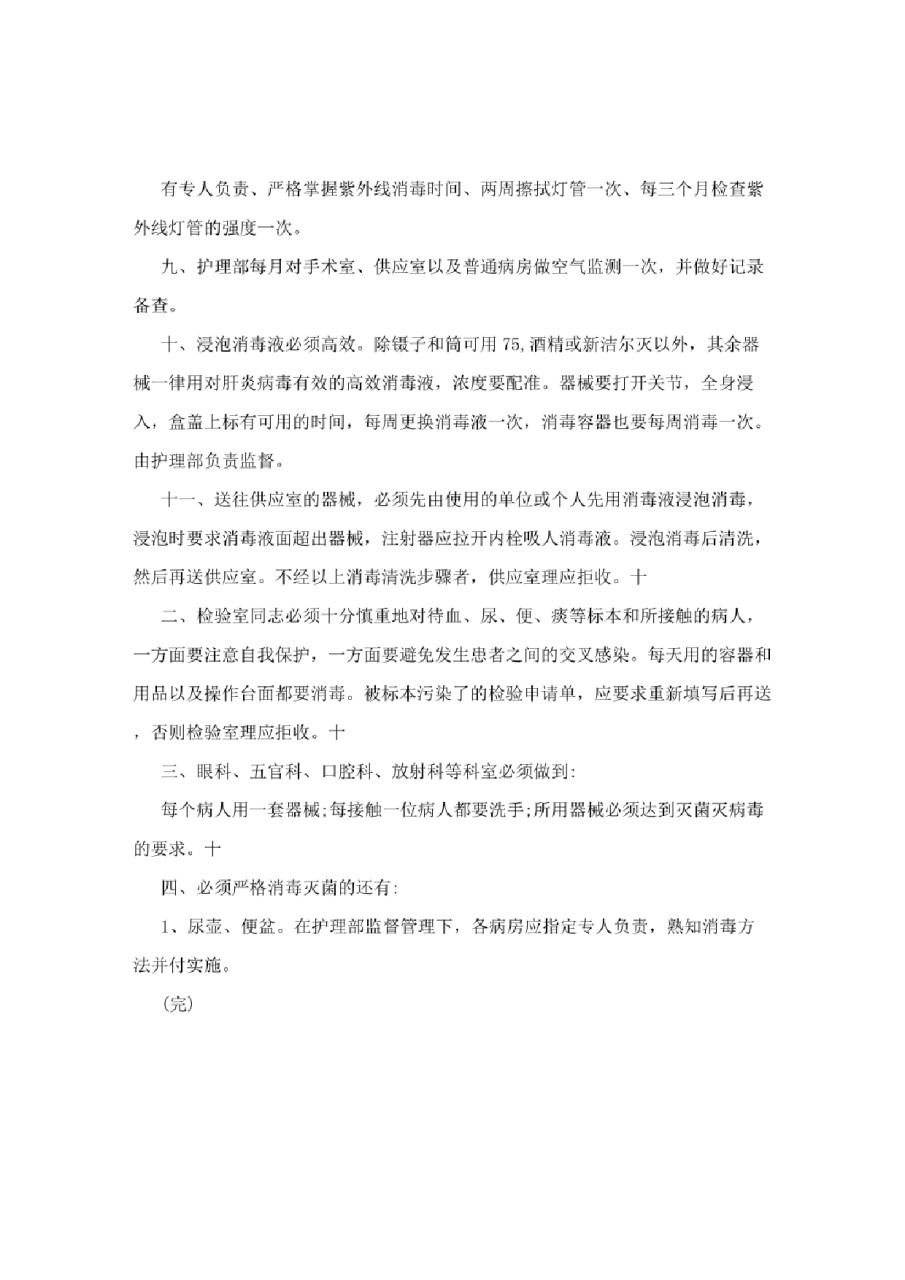 有专人负责、严格掌握紫外线消毒时间、两周擦拭灯管一次、每三个月检查紫外线灯管的强度一次。

九、护理部每月对手术室、供应室以及普通病房做空气监测一次，并做好记录备查。

十、浸泡消毒液必须高效。除镊子和筒可用 75,酒精或新洁尔灭以外，其余器械一律用对肝炎病毒有效的高效消毒液，浓度要配准。器械要打开关节，全身浸入，盒盖上标有可用的时间，每周更换消毒液一次，消毒容器也要每周消毒一次。由护理部负责监督。

十一、送往供应室的器械，必须先由使用的单位或个人先用消毒液浸泡消毒，浸泡时要求消毒液面超出器械，注射器应拉开内栓吸人消毒液。浸泡消毒后清洗，然后再送供应室。不经以上消毒清洗步骤者，供应室理应拒收。十

二、检验室同志必须十分慎重地对待血、尿、便、痰等标本和所接触的病人，一方面要注意自我保护，一方面要避免发生患者之间的交叉感染。每天用的容器和用品以及操作台面都要消毒。被标本污染了的检验申请单，应要求重新填写后再送，否则检验室理应拒收。十

三、眼科、五官科、口腔科、放射科等科室必须做到:

每个病人用一套器械;每接触一位病人都要洗手;所用器械必须达到灭菌灭病毒的要求。十

四、必须严格消毒灭菌的还有:

1、尿壶、便盆。在护理部监督管理下，各病房应指定专人负责，熟知消毒方法并付实施。

(完)